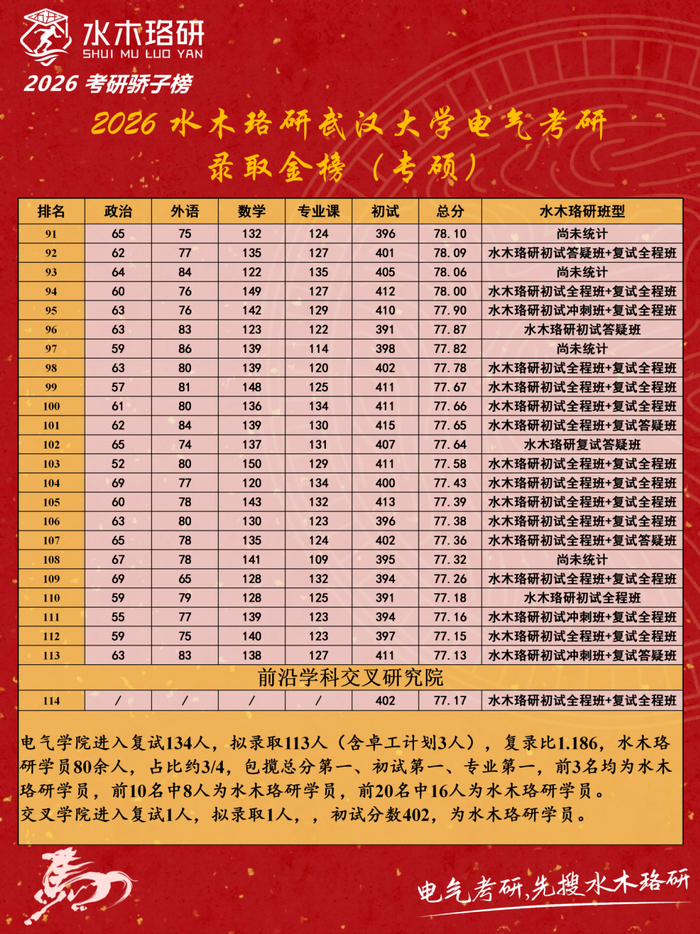 水木珞研
SHUI MU LUO YAN
2026 考研骄子榜

2026 水木珞研武汉大学电气考研
录取金榜（专硕）

| 排名 | 政治 | 外语 | 数学 | 专业课 | 初试 | 总分 | 水木珞研班型 |
|---|---|---|---|---|---|---|---|
| 91 | 65 | 75 | 132 | 124 | 396 | 78.10 | 尚未统计 |
| 92 | 62 | 77 | 135 | 127 | 401 | 78.09 | 水木珞研初试答疑班+复试全程班 |
| 93 | 64 | 84 | 122 | 135 | 405 | 78.06 | 尚未统计 |
| 94 | 60 | 76 | 149 | 127 | 412 | 78.00 | 水木珞研初试全程班+复试全程班 |
| 95 | 63 | 76 | 142 | 129 | 410 | 77.90 | 水木珞研初试冲刺班+复试全程班 |
| 96 | 63 | 83 | 123 | 122 | 391 | 77.87 | 水木珞研初试答疑班 |
| 97 | 59 | 86 | 139 | 114 | 398 | 77.82 | 尚未统计 |
| 98 | 63 | 80 | 139 | 120 | 402 | 77.78 | 水木珞研初试全程班+复试全程班 |
| 99 | 57 | 81 | 148 | 125 | 411 | 77.67 | 水木珞研初试全程班+复试全程班 |
| 100 | 61 | 80 | 136 | 134 | 411 | 77.66 | 水木珞研初试全程班+复试全程班 |
| 101 | 62 | 84 | 139 | 130 | 415 | 77.65 | 水木珞研初试全程班+复试答疑班 |
| 102 | 65 | 74 | 137 | 131 | 407 | 77.64 | 水木珞研复试答疑班 |
| 103 | 52 | 80 | 150 | 129 | 411 | 77.58 | 水木珞研初试全程班+复试全程班 |
| 104 | 69 | 77 | 120 | 134 | 400 | 77.43 | 水木珞研初试全程班+复试全程班 |
| 105 | 60 | 78 | 143 | 132 | 413 | 77.39 | 水木珞研初试全程班+复试全程班 |
| 106 | 63 | 80 | 130 | 123 | 396 | 77.38 | 水木珞研初试全程班+复试全程班 |
| 107 | 65 | 78 | 135 | 124 | 402 | 77.36 | 水木珞研初试全程班+复试答疑班 |
| 108 | 67 | 78 | 141 | 109 | 395 | 77.32 | 尚未统计 |
| 109 | 69 | 65 | 128 | 132 | 394 | 77.26 | 水木珞研初试全程班+复试全程班 |
| 110 | 59 | 79 | 128 | 125 | 391 | 77.18 | 水木珞研初试全程班 |
| 111 | 55 | 77 | 139 | 123 | 394 | 77.16 | 水木珞研初试冲刺班+复试全程班 |
| 112 | 59 | 75 | 140 | 123 | 397 | 77.15 | 水木珞研初试全程班+复试全程班 |
| 113 | 63 | 83 | 138 | 127 | 411 | 77.13 | 水木珞研初试冲刺班+复试答疑班 |
| 前沿学科交叉研究院 | | | | | | | |
| 114 | / | / | / | / | 402 | 77.17 | 水木珞研初试全程班+复试全程班 |

电气学院进入复试134人，拟录取113人（含卓工计划3人），复录比1.186，水木珞研学员80余人，占比约3/4，包揽总分第一、初试第一、专业第一，前3名均为水木珞研学员，前10名中8人为水木珞研学员，前20名中16人为水木珞研学员。
交叉学院进入复试1人，拟录取1人，，初试分数402，为水木珞研学员。

电气考研，先搜水木珞研